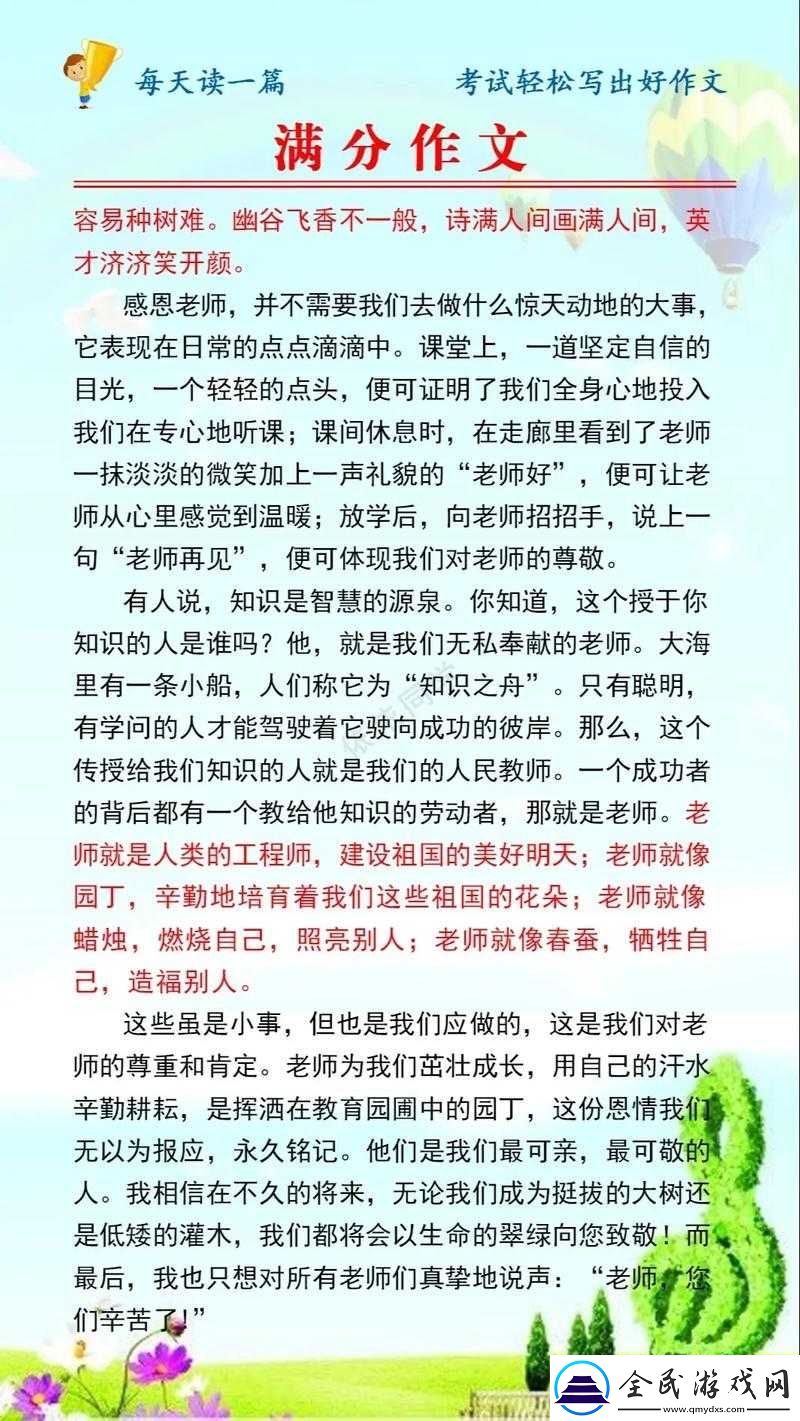 每天读一篇　　考试轻松写出好作文

满分作文

容易种树难。幽谷飞香不一般，诗满人间画满人间，英才济济笑开颜。

感恩老师，并不需要我们去做什么惊天动地的大事，它表现在日常的点点滴滴中。课堂上，一道坚定自信的目光，一个轻轻的点头，便可证明了我们全身心地投入我们在专心地听课；课间休息时，在走廊里看到了老师一抹淡淡的微笑加上一声礼貌的“老师好”，便可让老师从心里感觉到温暖；放学后，向老师招招手，说上一句“老师再见”，便可体现我们对老师的尊敬。

有人说，知识是智慧的源泉。你知道，这个授于你知识的人是谁吗？他，就是我们无私奉献的老师。大海里有一条小船，人们称它为“知识之舟”。只有聪明，有学问的人才能驾驶着它驶向成功的彼岸。那么，这个传授给我们知识的人就是我们的人民教师。一个成功者的背后都有一个教给他知识的劳动者，那就是老师。老师就是人类的工程师，建设祖国的美好明天；老师就像园丁，辛勤地培育着我们这些祖国的花朵；老师就像蜡烛，燃烧自己，照亮别人；老师就像春蚕，牺牲自己，造福别人。

这些虽是小事，但也是我们应做的，这是我们对老师的尊重和肯定。老师为我们茁壮成长，用自己的汗水辛勤耕耘，是挥洒在教育园圃中的园丁，这份恩情我们无以为报应，永久铭记。他们是我们最可亲，最可敬的人。我相信在不久的将来，无论我们成为挺拔的大树还是低矮的灌木，我们都将会以生命的翠绿向您致敬！而最后，我也只想对所有老师们真挚地说声：“老师，您们辛苦了！”

全民游戏网
www.qmydxs.com